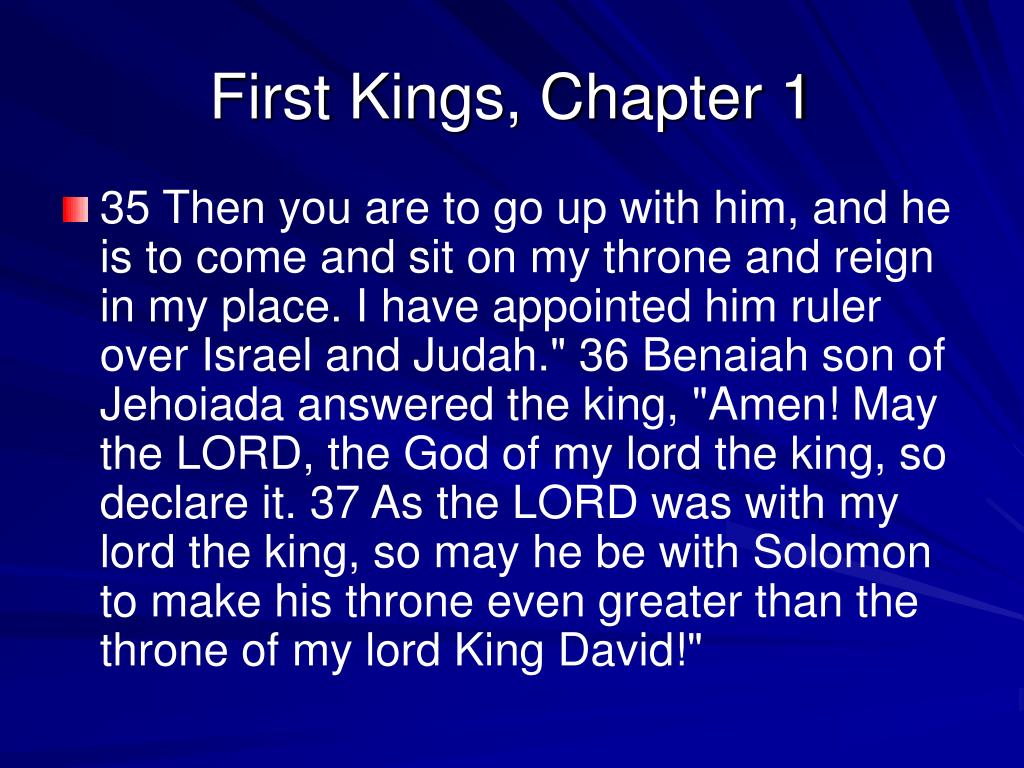 First Kings, Chapter 1

35 Then you are to go up with him, and he is to come and sit on my throne and reign in my place. I have appointed him ruler over Israel and Judah." 36 Benaiah son of Jehoiada answered the king, "Amen! May the LORD, the God of my lord the king, so declare it. 37 As the LORD was with my lord the king, so may he be with Solomon to make his throne even greater than the throne of my lord King David!"